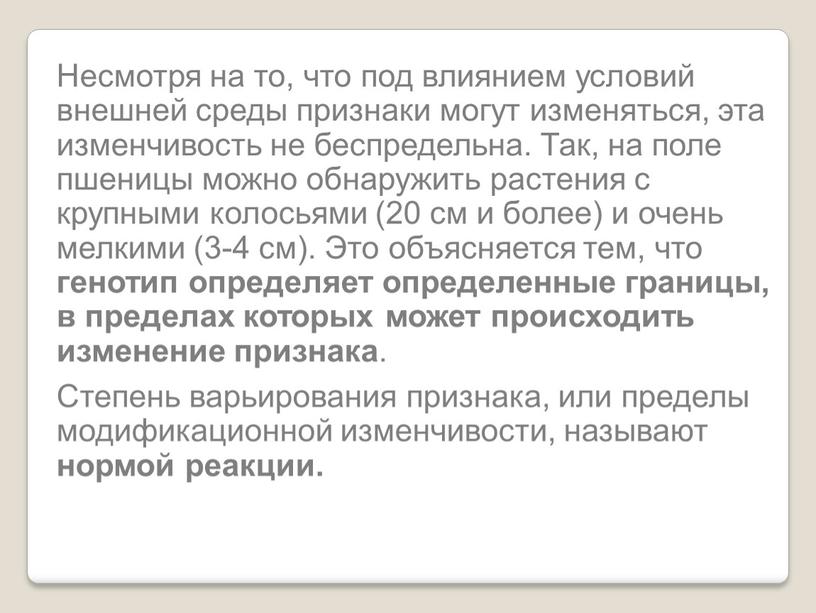 Несмотря на то, что под влиянием условий внешней среды признаки могут изменяться, эта изменчивость не беспредельна. Так, на поле пшеницы можно обнаружить растения с крупными колосьями (20 см и более) и очень мелкими (3-4 см). Это объясняется тем, что генотип определяет определенные границы, в пределах которых может происходить изменение признака.

Степень варьирования признака, или пределы модификационной изменчивости, называют нормой реакции.